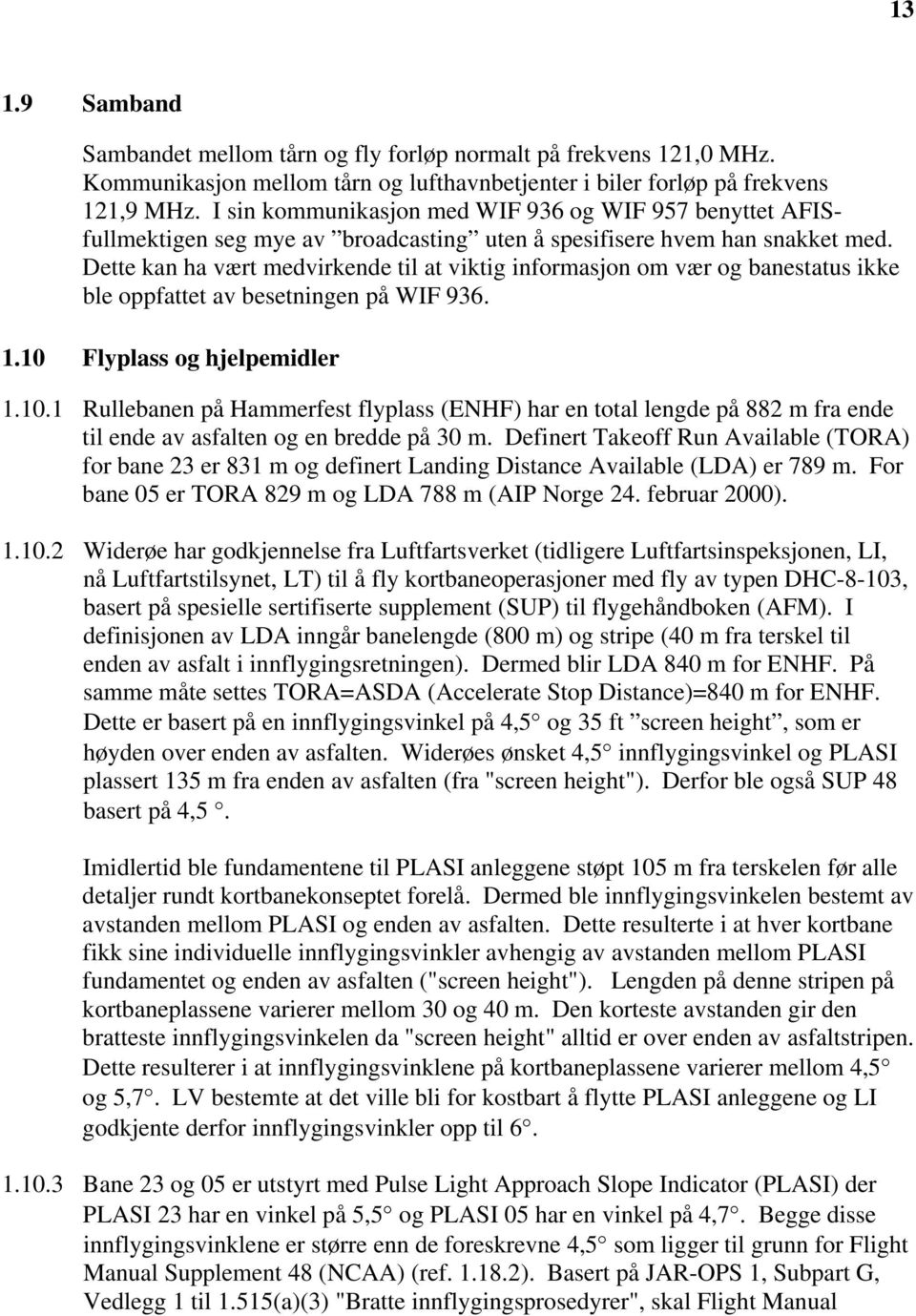 13

1.9 Samband

Sambandet mellom tårn og fly forløp normalt på frekvens 121,0 MHz. Kommunikasjon mellom tårn og lufthavnbetjenter i biler forløp på frekvens 121,9 MHz. I sin kommunikasjon med WIF 936 og WIF 957 benyttet AFIS-fullmektigen seg mye av ”broadcasting” uten å spesifisere hvem han snakket med. Dette kan ha vært medvirkende til at viktig informasjon om vær og banestatus ikke ble oppfattet av besetningen på WIF 936.

1.10 Flyplass og hjelpemidler

1.10.1 Rullebanen på Hammerfest flyplass (ENHF) har en total lengde på 882 m fra ende til ende av asfalten og en bredde på 30 m. Definert Takeoff Run Available (TORA) for bane 23 er 831 m og definert Landing Distance Available (LDA) er 789 m. For bane 05 er TORA 829 m og LDA 788 m (AIP Norge 24. februar 2000).

1.10.2 Widerøe har godkjennelse fra Luftfartsverket (tidligere Luftfartsinspeksjonen, LI, nå Luftfartstilsynet, LT) til å fly kortbaneoperasjoner med fly av typen DHC-8-103, basert på spesielle sertifiserte supplement (SUP) til flygehåndboken (AFM). I definisjonen av LDA inngår banelengde (800 m) og stripe (40 m fra terskel til enden av asfalt i innflygingsretningen). Dermed blir LDA 840 m for ENHF. På samme måte settes TORA=ASDA (Accelerate Stop Distance)=840 m for ENHF. Dette er basert på en innflygingsvinkel på 4,5° og 35 ft ”screen height”, som er høyden over enden av asfalten. Widerøes ønsket 4,5° innflygingsvinkel og PLASI plassert 135 m fra enden av asfalten (fra "screen height"). Derfor ble også SUP 48 basert på 4,5°.

Imidlertid ble fundamentene til PLASI anleggene støpt 105 m fra terskelen før alle detaljer rundt kortbanekonseptet forelå. Dermed ble innflygingsvinkelen bestemt av avstanden mellom PLASI og enden av asfalten. Dette resulterte i at hver kortbane fikk sine individuelle innflygingsvinkler avhengig av avstanden mellom PLASI fundamentet og enden av asfalten ("screen height"). Lengden på denne stripen på kortbaneplassene varierer mellom 30 og 40 m. Den korteste avstanden gir den bratteste innflygingsvinkelen da "screen height" alltid er over enden av asfaltstripen. Dette resulterer i at innflygingsvinklene på kortbaneplassene varierer mellom 4,5° og 5,7°. LV bestemte at det ville bli for kostbart å flytte PLASI anleggene og LI godkjente derfor innflygingsvinkler opp til 6°.

1.10.3 Bane 23 og 05 er utstyrt med Pulse Light Approach Slope Indicator (PLASI) der PLASI 23 har en vinkel på 5,5° og PLASI 05 har en vinkel på 4,7°. Begge disse innflygingsvinklene er større enn de foreskrevne 4,5° som ligger til grunn for Flight Manual Supplement 48 (NCAA) (ref. 1.18.2). Basert på JAR-OPS 1, Subpart G, Vedlegg 1 til 1.515(a)(3) "Bratte innflygingsprosedyrer", skal Flight Manual